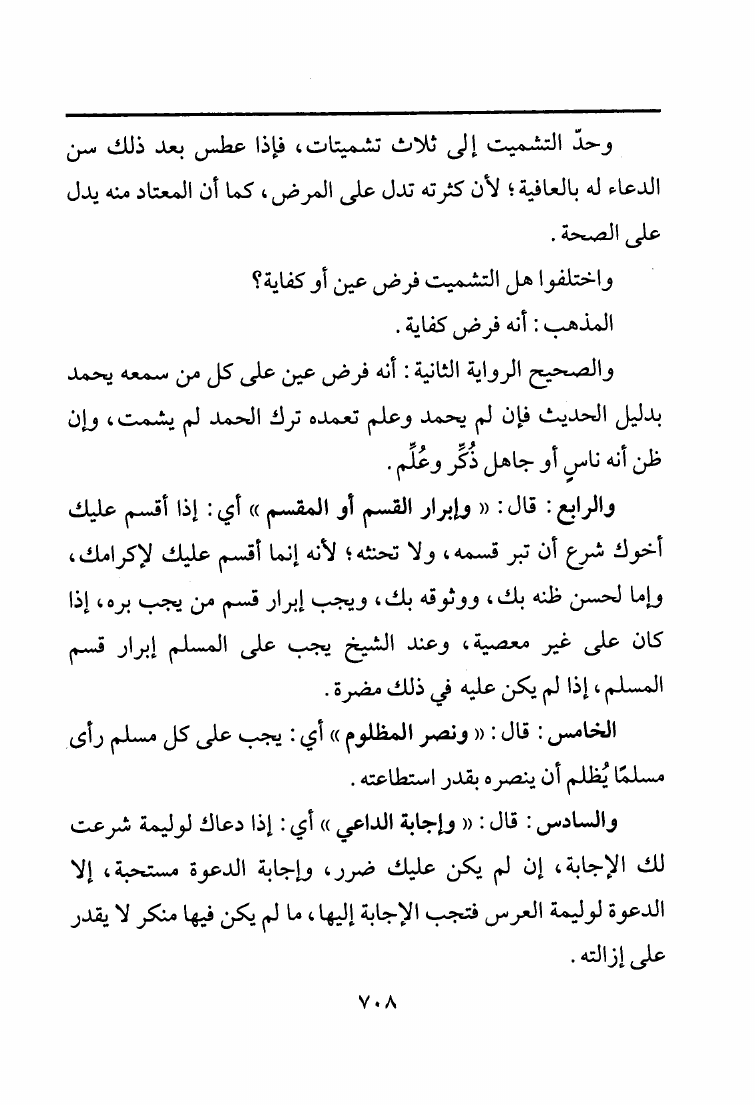 وحدّ التشميت إلى ثلاث تشميتات، فإذا عطس بعد ذلك سن الدعاء له بالعافية؛ لأن كثرته تدل على المرض، كما أن المعتاد منه يدل على الصحة.

واختلفوا هل التشميت فرض عين أو كفاية؟

المذهب: أنه فرض كفاية.

والصحيح الرواية الثانية: أنه فرض عين على كل من سمعه يحمد بدليل الحديث فإن لم يحمد وعلم تعمده ترك الحمد لم يشمت، وإن ظن أنه ناسٍ أو جاهل ذُكِّر وعُلِّم.

والرابع: قال: « وإبرار القسم أو المقسم » أي: إذا أقسم عليك أخوك شرع أن تبر قسمه، ولا تحنثه؛ لأنه إنما أقسم عليك لإكرامك، وإما لحسن ظنه بك، ووثوقه بك، ويجب إبرار قسم من يجب بره، إذا كان على غير معصية، وعند الشيخ يجب على المسلم إبرار قسم المسلم، إذا لم يكن عليه في ذلك مضرة.

الخامس: قال: « ونصر المظلوم » أي: يجب على كل مسلم رأى مسلمًا يُظلم أن ينصره بقدر استطاعته.

والسادس: قال: « وإجابة الداعي » أي: إذا دعاك لوليمة شرعت لك الإجابة، إن لم يكن عليك ضرر، وإجابة الدعوة مستحبة، إلا الدعوة لوليمة العرس فتجب الإجابة إليها، ما لم يكن فيها منكر لا يقدر على إزالته.

٧٠٨